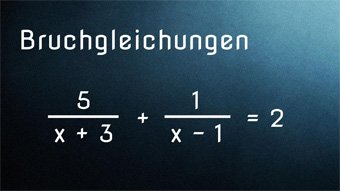 Bruchgleichungen

$\frac{5}{x + 3} + \frac{1}{x - 1} = 2$